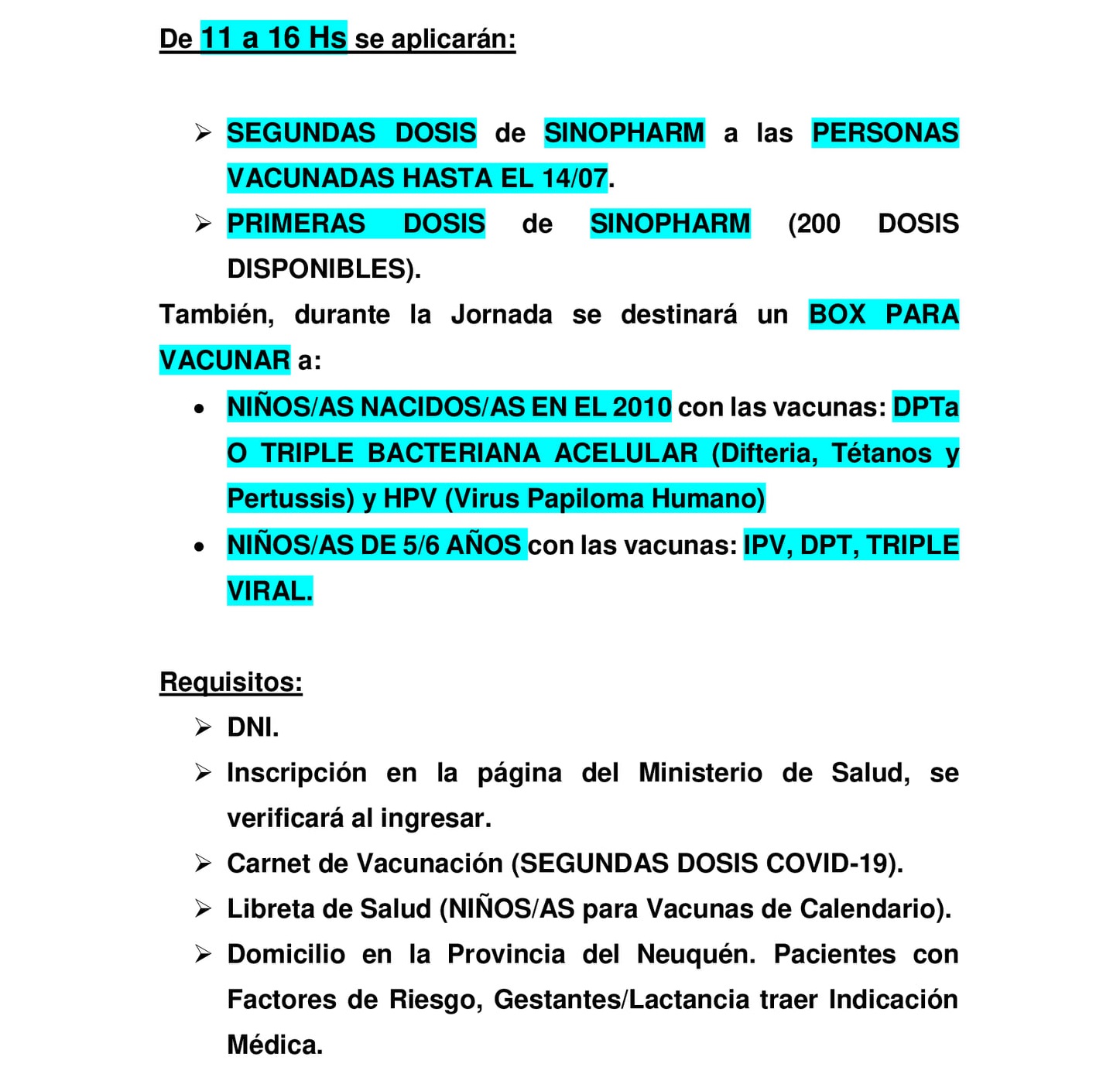 De 11 a 16 Hs se aplicarán:

➢ SEGUNDAS DOSIS de SINOPHARM a las PERSONAS VACUNADAS HASTA EL 14/07.
➢ PRIMERAS DOSIS de SINOPHARM (200 DOSIS DISPONIBLES).

También, durante la Jornada se destinará un BOX PARA VACUNAR a:

• NIÑOS/AS NACIDOS/AS EN EL 2010 con las vacunas: DPTa O TRIPLE BACTERIANA ACELULAR (Difteria, Tétanos y Pertussis) y HPV (Virus Papiloma Humano)
• NIÑOS/AS DE 5/6 AÑOS con las vacunas: IPV, DPT, TRIPLE VIRAL.

Requisitos:
➢ DNI.
➢ Inscripción en la página del Ministerio de Salud, se verificará al ingresar.
➢ Carnet de Vacunación (SEGUNDAS DOSIS COVID-19).
➢ Libreta de Salud (NIÑOS/AS para Vacunas de Calendario).
➢ Domicilio en la Provincia del Neuquén. Pacientes con Factores de Riesgo, Gestantes/Lactancia traer Indicación Médica.